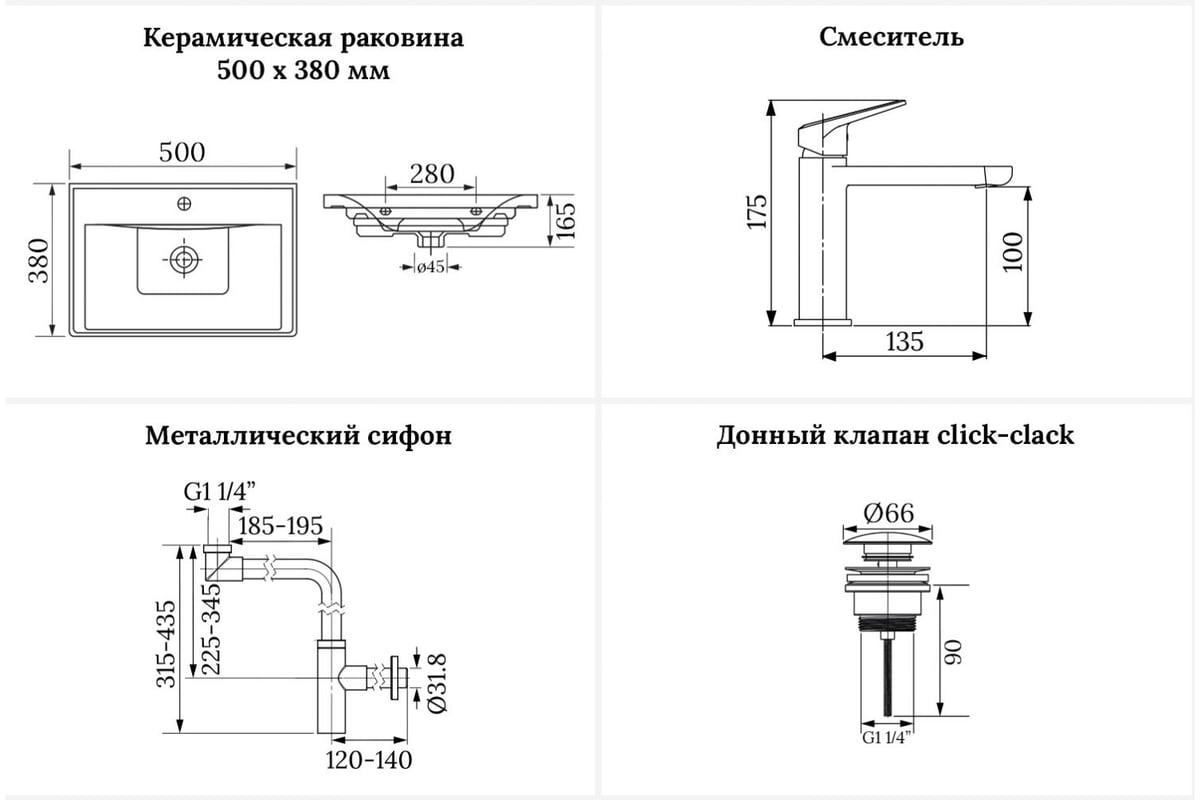 Керамическая раковина
500 х 380 мм

500
380
280
165
ø45

Смеситель

175
100
135

Металлический сифон

G1 1/4"
185-195
315-435
225-345
Ø31.8
120-140

Донный клапан click-clack

Ø66
90
G1 1/4"